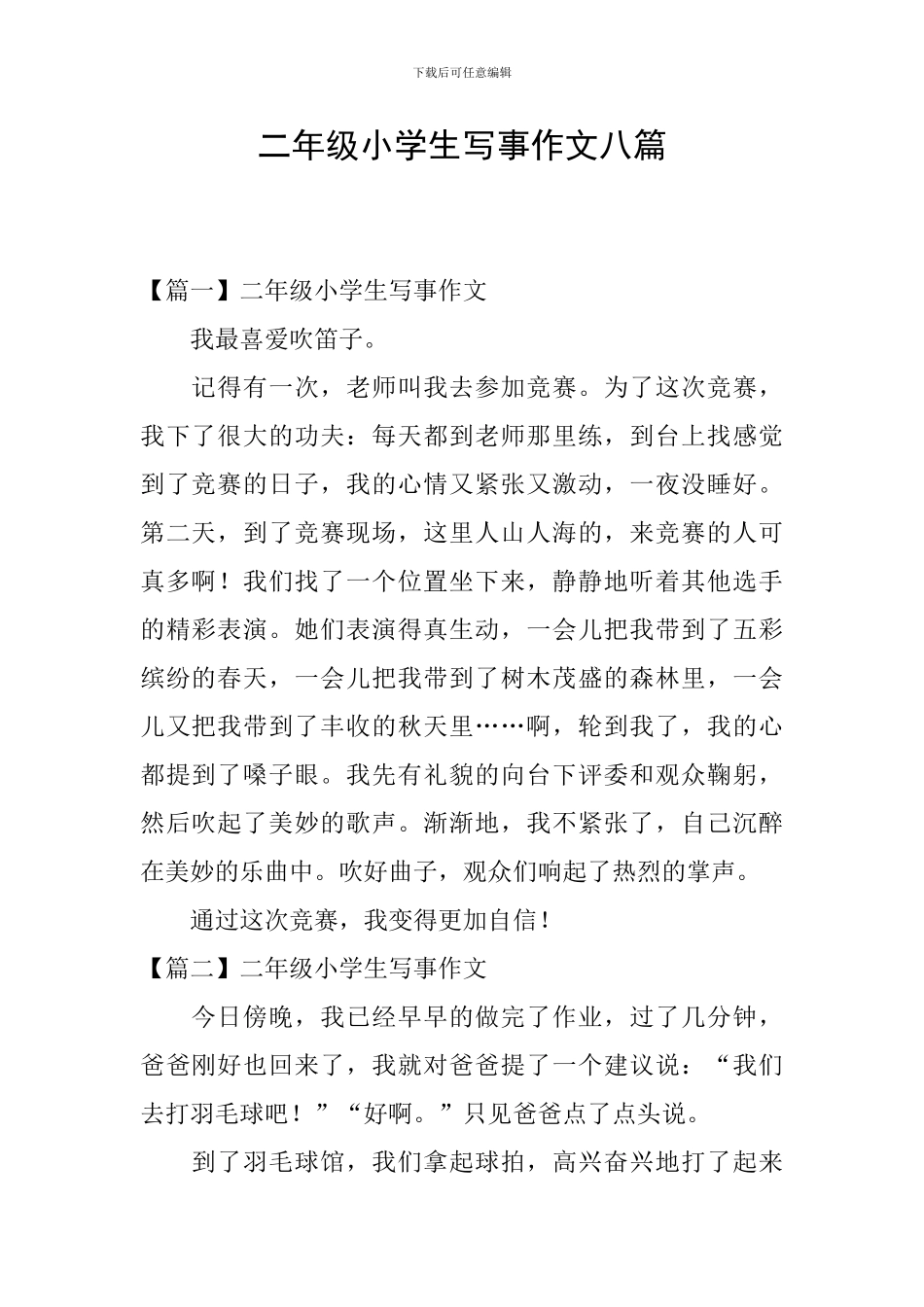 下载后可任意编辑

二年级小学生写事作文八篇

【篇一】二年级小学生写事作文

我最喜爱吹笛子。

记得有一次，老师叫我去参加竞赛。为了这次竞赛，我下了很大的功夫：每天都到老师那里练，到台上找感觉到了竞赛的日子，我的心情又紧张又激动，一夜没睡好。第二天，到了竞赛现场，这里人山人海的，来竞赛的人可真多啊！我们找了一个位置坐下来，静静地听着其他选手的精彩表演。她们表演得真生动，一会儿把我带到了五彩缤纷的春天，一会儿把我带到了树木茂盛的森林里，一会儿又把我带到了丰收的秋天里……啊，轮到我了，我的心都提到了嗓子眼。我先有礼貌的向台下评委和观众鞠躬，然后吹起了美妙的歌声。渐渐地，我不紧张了，自己沉醉在美妙的乐曲中。吹好曲子，观众们响起了热烈的掌声。

通过这次竞赛，我变得更加自信！

【篇二】二年级小学生写事作文

今日傍晚，我已经早早的做完了作业，过了几分钟，爸爸刚好也回来了，我就对爸爸提了一个建议说：“我们去打羽毛球吧！”“好啊。”只见爸爸点了点头说。

到了羽毛球馆，我们拿起球拍，高兴奋兴地打了起来